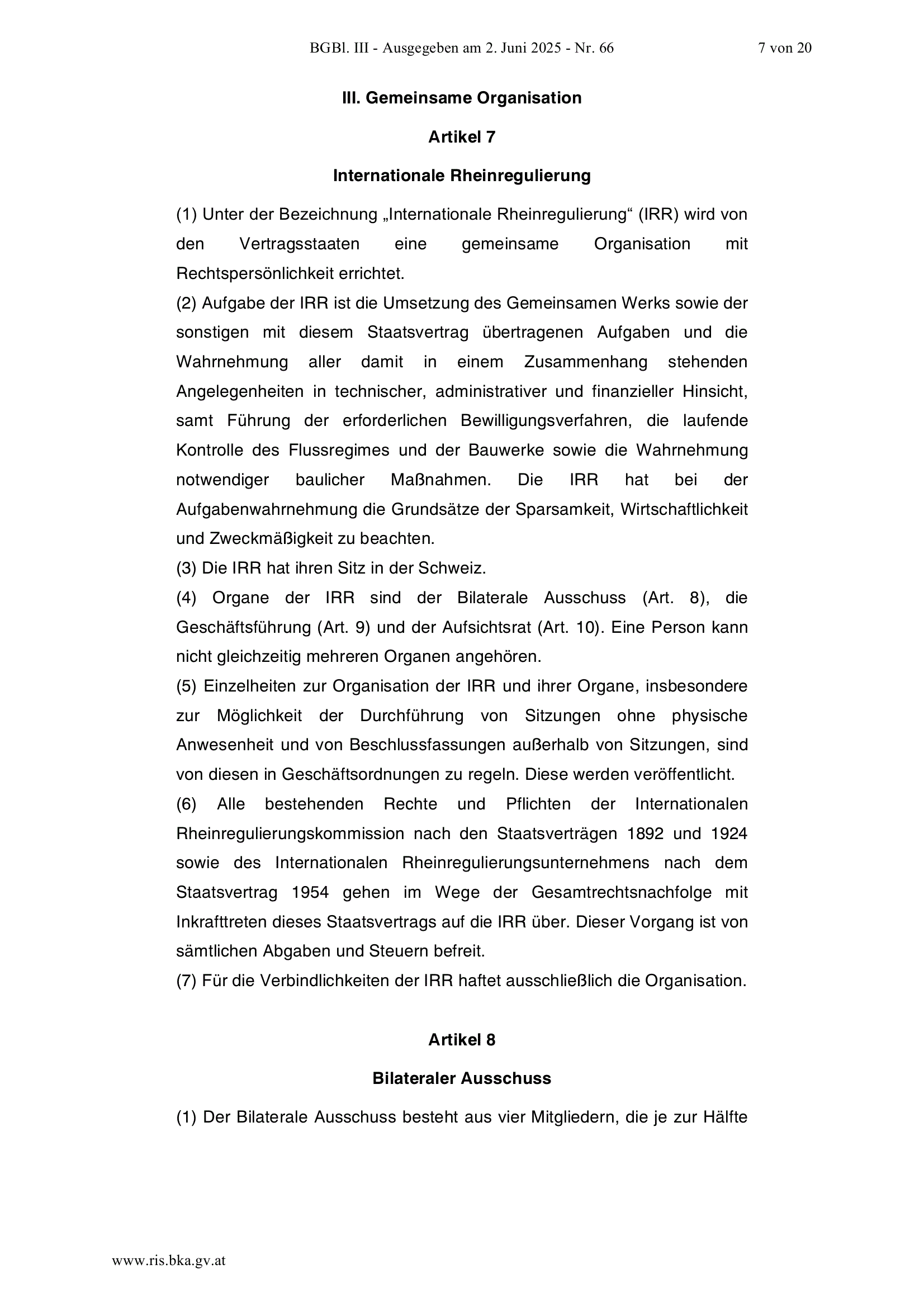 BGBl. III - Ausgegeben am 2. Juni 2025 - Nr. 66 7 von 20

III. Gemeinsame Organisation

Artikel 7

Internationale Rheinregulierung

(1) Unter der Bezeichnung „Internationale Rheinregulierung“ (IRR) wird von den Vertragsstaaten eine gemeinsame Organisation mit Rechtspersönlichkeit errichtet.

(2) Aufgabe der IRR ist die Umsetzung des Gemeinsamen Werks sowie der sonstigen mit diesem Staatsvertrag übertragenen Aufgaben und die Wahrnehmung aller damit in einem Zusammenhang stehenden Angelegenheiten in technischer, administrativer und finanzieller Hinsicht, samt Führung der erforderlichen Bewilligungsverfahren, die laufende Kontrolle des Flussregimes und der Bauwerke sowie die Wahrnehmung notwendiger baulicher Maßnahmen. Die IRR hat bei der Aufgabenwahrnehmung die Grundsätze der Sparsamkeit, Wirtschaftlichkeit und Zweckmäßigkeit zu beachten.

(3) Die IRR hat ihren Sitz in der Schweiz.

(4) Organe der IRR sind der Bilaterale Ausschuss (Art. 8), die Geschäftsführung (Art. 9) und der Aufsichtsrat (Art. 10). Eine Person kann nicht gleichzeitig mehreren Organen angehören.

(5) Einzelheiten zur Organisation der IRR und ihrer Organe, insbesondere zur Möglichkeit der Durchführung von Sitzungen ohne physische Anwesenheit und von Beschlussfassungen außerhalb von Sitzungen, sind von diesen in Geschäftsordnungen zu regeln. Diese werden veröffentlicht.

(6) Alle bestehenden Rechte und Pflichten der Internationalen Rheinregulierungskommission nach den Staatsverträgen 1892 und 1924 sowie des Internationalen Rheinregulierungsunternehmens nach dem Staatsvertrag 1954 gehen im Wege der Gesamtrechtsnachfolge mit Inkrafttreten dieses Staatsvertrags auf die IRR über. Dieser Vorgang ist von sämtlichen Abgaben und Steuern befreit.

(7) Für die Verbindlichkeiten der IRR haftet ausschließlich die Organisation.

Artikel 8

Bilateraler Ausschuss

(1) Der Bilaterale Ausschuss besteht aus vier Mitgliedern, die je zur Hälfte

www.ris.bka.gv.at